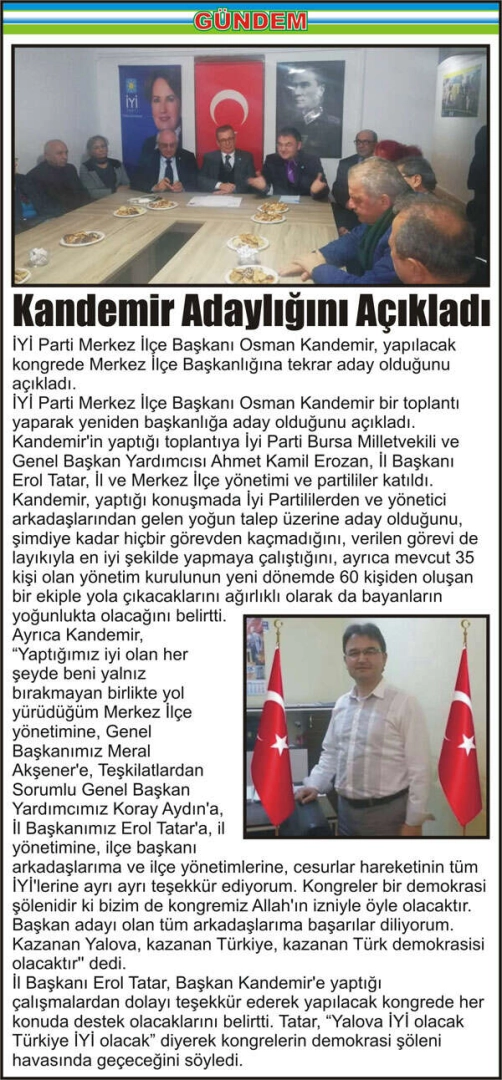 GÜNDEM

İYİ

Kandemir Adaylığını Açıkladı

İYİ Parti Merkez İlçe Başkanı Osman Kandemir, yapılacak kongrede Merkez İlçe Başkanlığına tekrar aday olduğunu açıkladı.
İYİ Parti Merkez İlçe Başkanı Osman Kandemir bir toplantı yaparak yeniden başkanlığa aday olduğunu açıkladı. Kandemir'in yaptığı toplantıya İyi Parti Bursa Milletvekili ve Genel Başkan Yardımcısı Ahmet Kamil Erozan, İl Başkanı Erol Tatar, İl ve Merkez İlçe yönetimi ve partililer katıldı. Kandemir, yaptığı konuşmada İyi Partililerden ve yönetici arkadaşlarından gelen yoğun talep üzerine aday olduğunu, şimdiye kadar hiçbir görevden kaçmadığını, verilen görevi de layıkıyla en iyi şekilde yapmaya çalıştığını, ayrıca mevcut 35 kişi olan yönetim kurulunun yeni dönemde 60 kişiden oluşan bir ekiple yola çıkacaklarını ağırlıklı olarak da bayanların yoğunlukta olacağını belirtti.
Ayrıca Kandemir, "Yaptığımız iyi olan her şeyde beni yalnız bırakmayan birlikte yol yürüdüğüm Merkez İlçe yönetimine, Genel Başkanımız Meral Akşener'e, Teşkilatlardan Sorumlu Genel Başkan Yardımcımız Koray Aydın'a, İl Başkanımız Erol Tatar'a, il yönetimine, ilçe başkanı arkadaşlarıma ve ilçe yönetimlerine, cesurlar hareketinin tüm İYİ'lerine ayrı ayrı teşekkür ediyorum. Kongreler bir demokrasi şölenidir ki bizim de kongremiz Allah'ın izniyle öyle olacaktır. Başkan adayı olan tüm arkadaşlarıma başarılar diliyorum. Kazanan Yalova, kazanan Türkiye, kazanan Türk demokrasisi olacaktır" dedi.
İl Başkanı Erol Tatar, Başkan Kandemir'e yaptığı çalışmalardan dolayı teşekkür ederek yapılacak kongrede her konuda destek olacaklarını belirtti. Tatar, "Yalova İYİ olacak Türkiye İYİ olacak" diyerek kongrelerin demokrasi şöleni havasında geçeceğini söyledi.